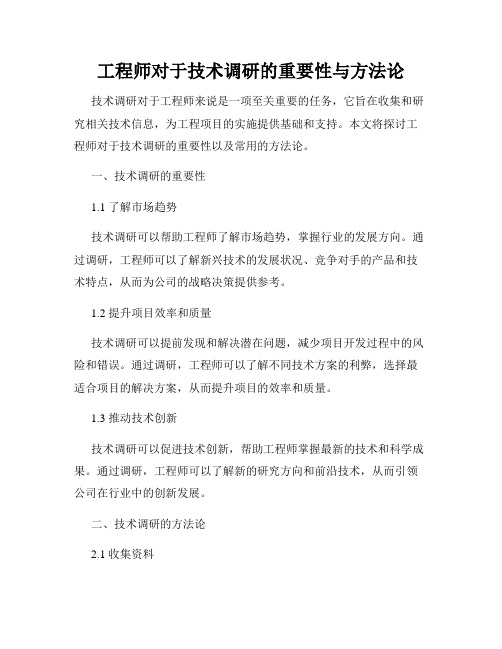 工程师对于技术调研的重要性与方法论

技术调研对于工程师来说是一项至关重要的任务，它旨在收集和研究相关技术信息，为工程项目的实施提供基础和支持。本文将探讨工程师对于技术调研的重要性以及常用的方法论。

一、技术调研的重要性

1.1 了解市场趋势

技术调研可以帮助工程师了解市场趋势，掌握行业的发展方向。通过调研，工程师可以了解新兴技术的发展状况、竞争对手的产品和技术特点，从而为公司的战略决策提供参考。

1.2 提升项目效率和质量

技术调研可以提前发现和解决潜在问题，减少项目开发过程中的风险和错误。通过调研，工程师可以了解不同技术方案的利弊，选择最适合项目的解决方案，从而提升项目的效率和质量。

1.3 推动技术创新

技术调研可以促进技术创新，帮助工程师掌握最新的技术和科学成果。通过调研，工程师可以了解新的研究方向和前沿技术，从而引领公司在行业中的创新发展。

二、技术调研的方法论

2.1 收集资料